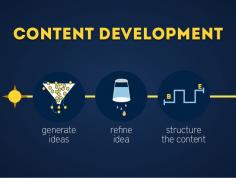 CONTENT DEVELOPMENT

B

E

generate ideas

refine idea

structure the content